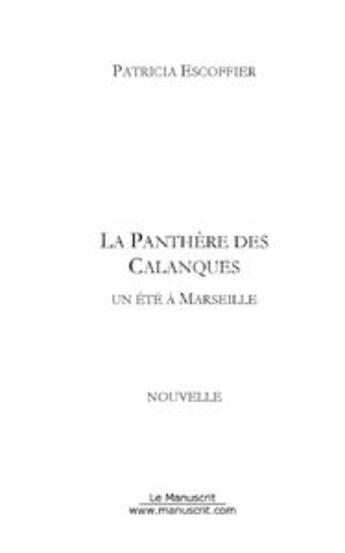 PATRICIA ESCOFFIER

LA PANTHÈRE DES CALANQUES

UN ÉTÉ À MARSEILLE

NOUVELLE

Le Manuscrit
www.manuscrit.com